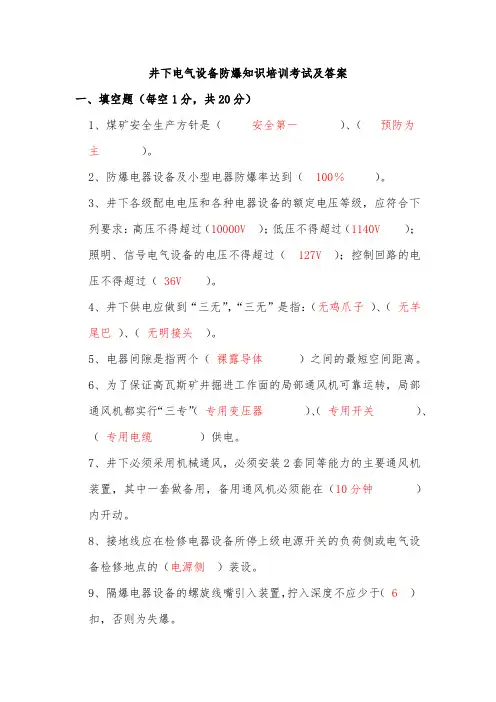 井下电气设备防爆知识培训考试及答案

一、填空题（每空1分，共20分）

1、煤矿安全生产方针是（ 安全第一 ）、（ 预防为主 ）。

2、防爆电器设备及小型电器防爆率达到（ 100% ）。

3、井下各级配电电压和各种电器设备的额定电压等级，应符合下列要求：高压不得超过（10000V ）；低压不得超过（1140V ）；照明、信号电气设备的电压不得超过（ 127V ）；控制回路的电压不得超过（ 36V ）。

4、井下供电应做到“三无”，“三无”是指：（无鸡爪子 ）、（ 无羊尾巴 ）、（ 无明接头 ）。

5、电器间隙是指两个（ 裸露导体 ）之间的最短空间距离。

6、为了保证高瓦斯矿井掘进工作面的局部通风机可靠运转，局部通风机都实行“三专”（ 专用变压器 ）、（ 专用开关 ）、（ 专用电缆 ）供电。

7、井下必须采用机械通风，必须安装2套同等能力的主要通风机装置，其中一套做备用，备用通风机必须能在（10分钟 ）内开动。

8、接地线应在检修电器设备所停上级电源开关的负荷侧或电气设备检修地点的（电源侧 ）装设。

9、隔爆电器设备的螺旋线嘴引入装置，拧入深度不应少于（ 6 ）扣，否则为失爆。